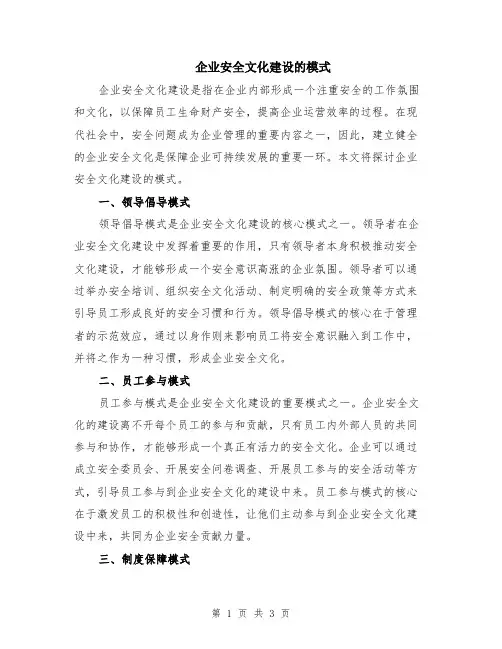 企业安全文化建设的模式

企业安全文化建设是指在企业内部形成一个注重安全的工作氛围和文化，以保障员工生命财产安全，提高企业运营效率的过程。在现代社会中，安全问题成为企业管理的重要内容之一，因此，建立健全的企业安全文化是保障企业可持续发展的重要一环。本文将探讨企业安全文化建设的模式。

一、领导倡导模式

领导倡导模式是企业安全文化建设的核心模式之一。领导者在企业安全文化建设中发挥着重要的作用，只有领导者本身积极推动安全文化建设，才能够形成一个安全意识高涨的企业氛围。领导者可以通过举办安全培训、组织安全文化活动、制定明确的安全政策等方式来引导员工形成良好的安全习惯和行为。领导倡导模式的核心在于管理者的示范效应，通过以身作则来影响员工将安全意识融入到工作中，并将之作为一种习惯，形成企业安全文化。

二、员工参与模式

员工参与模式是企业安全文化建设的重要模式之一。企业安全文化的建设离不开每个员工的参与和贡献，只有员工内外部人员的共同参与和协作，才能够形成一个真正有活力的安全文化。企业可以通过成立安全委员会、开展安全问卷调查、开展员工参与的安全活动等方式，引导员工参与到企业安全文化的建设中来。员工参与模式的核心在于激发员工的积极性和创造性，让他们主动参与到企业安全文化建设中来，共同为企业安全贡献力量。

三、制度保障模式

第 1 页 共 3 页